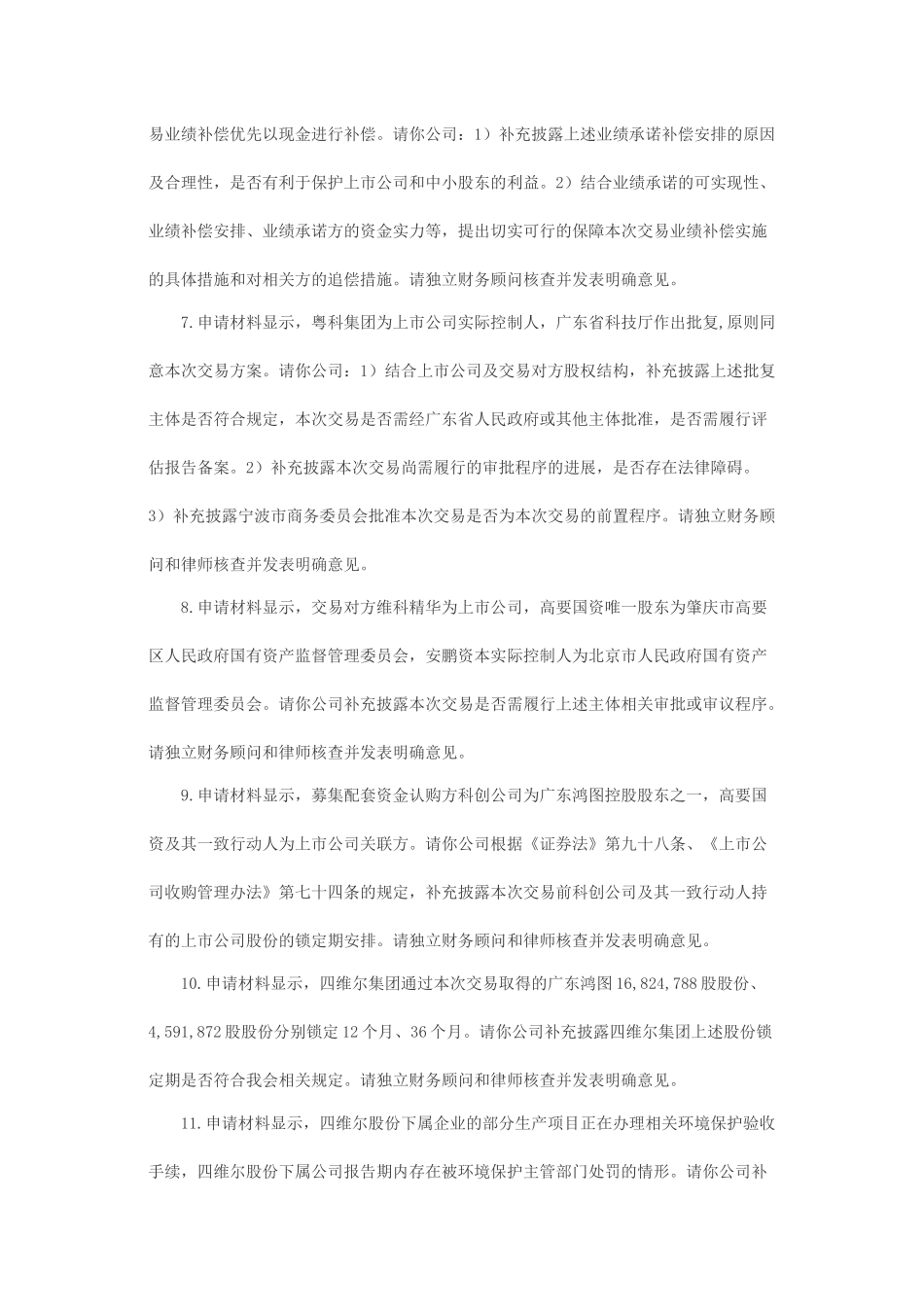 易业绩补偿优先以现金进行补偿。请你公司：1）补充披露上述业绩承诺补偿安排的原因及合理性，是否有利于保护上市公司和中小股东的利益。2）结合业绩承诺的可实现性、业绩补偿安排、业绩承诺方的资金实力等，提出切实可行的保障本次交易业绩补偿实施的具体措施和对相关方的追偿措施。请独立财务顾问核查并发表明确意见。

7.申请材料显示，粤科集团为上市公司实际控制人，广东省科技厅作出批复，原则同意本次交易方案。请你公司：1）结合上市公司及交易对方股权结构，补充披露上述批复主体是否符合规定，本次交易是否需经广东省人民政府或其他主体批准，是否需履行评估报告备案。2）补充披露本次交易尚需履行的审批程序的进展，是否存在法律障碍。3）补充披露宁波市商务委员会批准本次交易是否为本次交易的前置程序。请独立财务顾问和律师核查并发表明确意见。

8.申请材料显示，交易对方维科精华为上市公司，高要国资唯一股东为肇庆市高要区人民政府国有资产监督管理委员会，安鹏资本实际控制人为北京市人民政府国有资产监督管理委员会。请你公司补充披露本次交易是否需履行上述主体相关审批或审议程序。请独立财务顾问和律师核查并发表明确意见。

9.申请材料显示，募集配套资金认购方科创公司为广东鸿图控股股东之一，高要国资及其一致行动人为上市公司关联方。请你公司根据《证券法》第九十八条、《上市公司收购管理办法》第七十四条的规定，补充披露本次交易前科创公司及其一致行动人持有的上市公司股份的锁定期安排。请独立财务顾问和律师核查并发表明确意见。

10.申请材料显示，四维尔集团通过本次交易取得的广东鸿图16,824,788股股份、4,591,872股股份分别锁定12个月、36个月。请你公司补充披露四维尔集团上述股份锁定期是否符合我会相关规定。请独立财务顾问和律师核查并发表明确意见。

11.申请材料显示，四维尔股份下属企业的部分生产项目正在办理相关环境保护验收手续，四维尔股份下属公司报告期内存在被环境保护主管部门处罚的情形。请你公司补